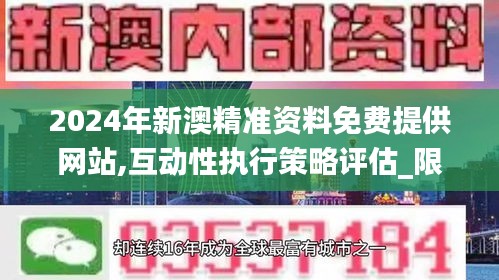 新澳内部资料

2024年新澳精准资料免费提供网站,互动性执行策略评估_限

03537184

却连续16年成为全球最富有城市之一